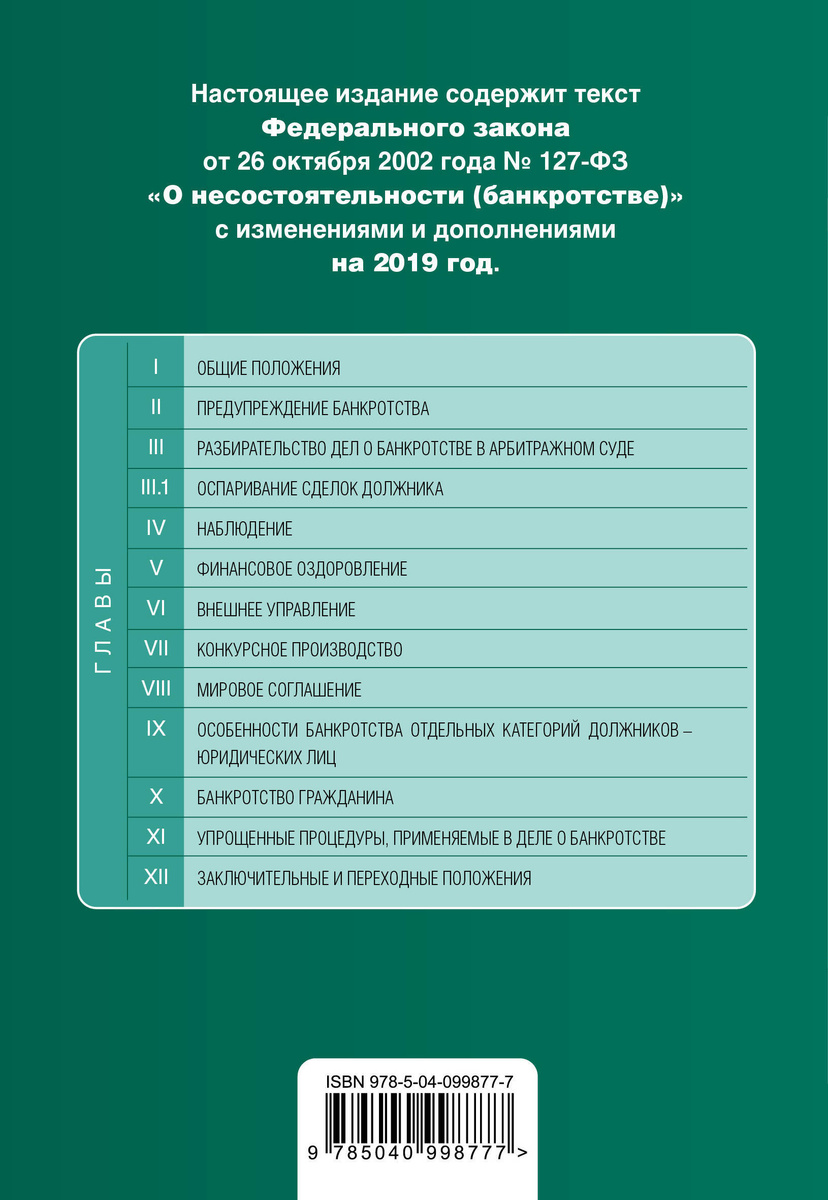 Настоящее издание содержит текст
Федерального закона
от 26 октября 2002 года № 127-ФЗ
«О несостоятельности (банкротстве)»
с изменениями и дополнениями
на 2019 год.

ГЛАВЫ

| | |
|---|---|
| I | ОБЩИЕ ПОЛОЖЕНИЯ |
| II | ПРЕДУПРЕЖДЕНИЕ БАНКРОТСТВА |
| III | РАЗБИРАТЕЛЬСТВО ДЕЛ О БАНКРОТСТВЕ В АРБИТРАЖНОМ СУДЕ |
| III.1 | ОСПАРИВАНИЕ СДЕЛОК ДОЛЖНИКА |
| IV | НАБЛЮДЕНИЕ |
| V | ФИНАНСОВОЕ ОЗДОРОВЛЕНИЕ |
| VI | ВНЕШНЕЕ УПРАВЛЕНИЕ |
| VII | КОНКУРСНОЕ ПРОИЗВОДСТВО |
| VIII | МИРОВОЕ СОГЛАШЕНИЕ |
| IX | ОСОБЕННОСТИ БАНКРОТСТВА ОТДЕЛЬНЫХ КАТЕГОРИЙ ДОЛЖНИКОВ – ЮРИДИЧЕСКИХ ЛИЦ |
| X | БАНКРОТСТВО ГРАЖДАНИНА |
| XI | УПРОЩЕННЫЕ ПРОЦЕДУРЫ, ПРИМЕНЯЕМЫЕ В ДЕЛЕ О БАНКРОТСТВЕ |
| XII | ЗАКЛЮЧИТЕЛЬНЫЕ И ПЕРЕХОДНЫЕ ПОЛОЖЕНИЯ |

ISBN 978-5-04-099877-7
9 785040 998777 >